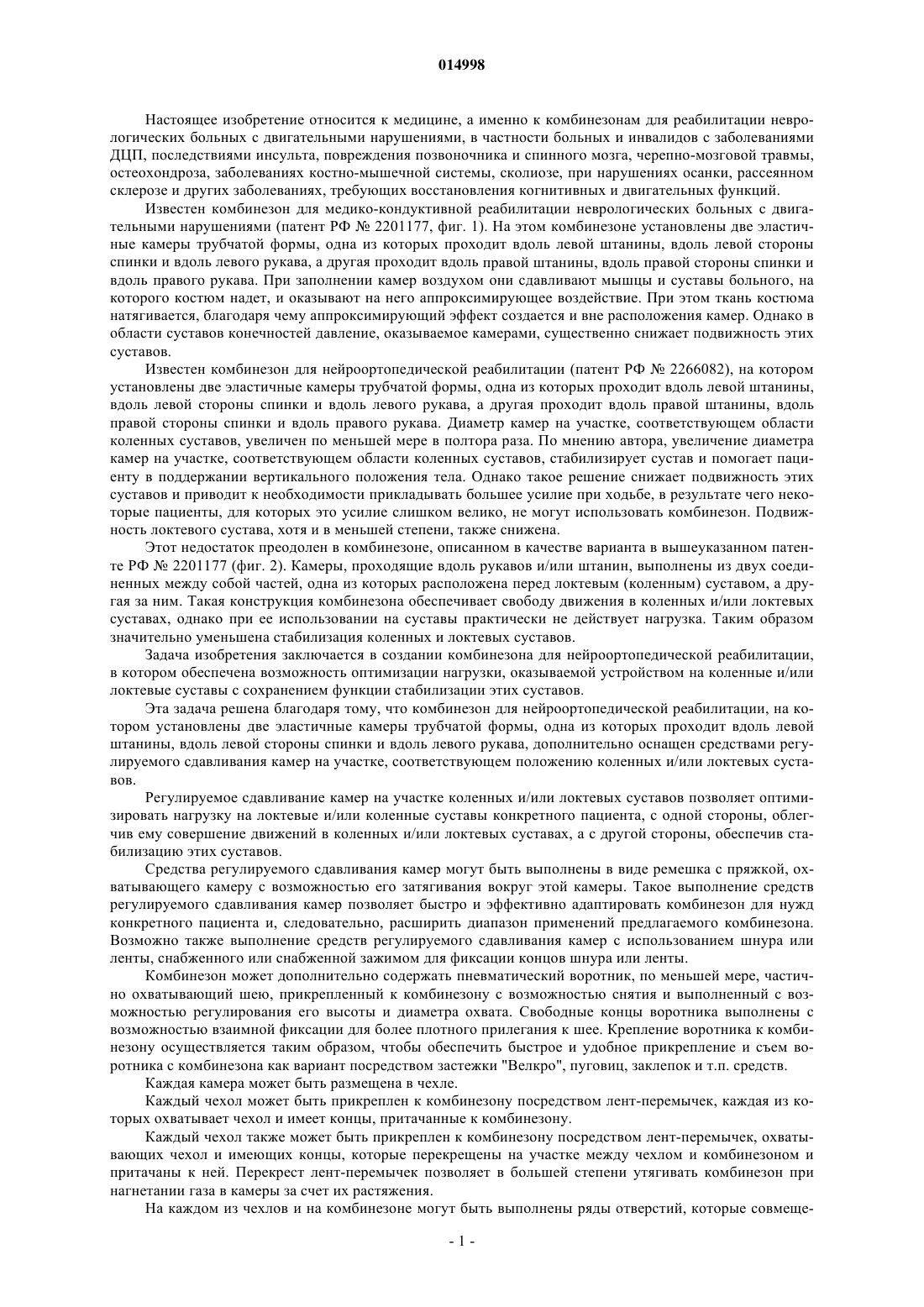 014998

Настоящее изобретение относится к медицине, а именно к комбинезонам для реабилитации неврологических больных с двигательными нарушениями, в частности больных и инвалидов с заболеваниями ДЦП, последствиями инсульта, повреждения позвоночника и спинного мозга, черепно-мозговой травмы, остеохондроза, заболеваниях костно-мышечной системы, сколиозе, при нарушениях осанки, рассеянном склерозе и других заболеваниях, требующих восстановления когнитивных и двигательных функций.

Известен комбинезон для медико-кондуктивной реабилитации неврологических больных с двигательными нарушениями (патент РФ № 2201177, фиг. 1). На этом комбинезоне установлены две эластичные камеры трубчатой формы, одна из которых проходит вдоль левой штанины, вдоль левой стороны спинки и вдоль левого рукава, а другая проходит вдоль правой штанины, вдоль правой стороны спинки и вдоль правого рукава. При заполнении камер воздухом они сдавливают мышцы и суставы больного, на которого костюм надет, и оказывают на него аппроксимирующее воздействие. При этом ткань костюма натягивается, благодаря чему аппроксимирующий эффект создается и вне расположения камер. Однако в области суставов конечностей давление, оказываемое камерами, существенно снижает подвижность этих суставов.

Известен комбинезон для нейроортопедической реабилитации (патент РФ № 2266082), на котором установлены две эластичные камеры трубчатой формы, одна из которых проходит вдоль левой штанины, вдоль левой стороны спинки и вдоль левого рукава, а другая проходит вдоль правой штанины, вдоль правой стороны спинки и вдоль правого рукава. Диаметр камер на участке, соответствующем области коленных суставов, увеличен по меньшей мере в полтора раза. По мнению автора, увеличение диаметра камер на участке, соответствующем области коленных суставов, стабилизирует сустав и помогает пациенту в поддержании вертикального положения тела. Однако такое решение снижает подвижность этих суставов и приводит к необходимости прикладывать большее усилие при ходьбе, в результате чего некоторые пациенты, для которых это усилие слишком велико, не могут использовать комбинезон. Подвижность локтевого сустава, хотя и в меньшей степени, также снижена.

Этот недостаток преодолен в комбинезоне, описанном в качестве варианта в вышеуказанном патенте РФ № 2201177 (фиг. 2). Камеры, проходящие вдоль рукавов и/или штанин, выполнены из двух соединенных между собой частей, одна из которых расположена перед локтевым (коленным) суставом, а другая за ним. Такая конструкция комбинезона обеспечивает свободу движения в коленных и/или локтевых суставах, однако при ее использовании на суставы практически не действует нагрузка. Таким образом значительно уменьшена стабилизация коленных и локтевых суставов.

Задача изобретения заключается в создании комбинезона для нейроортопедической реабилитации, в котором обеспечена возможность оптимизации нагрузки, оказываемой устройством на коленные и/или локтевые суставы с сохранением функции стабилизации этих суставов.

Эта задача решена благодаря тому, что комбинезон для нейроортопедической реабилитации, на котором установлены две эластичные камеры трубчатой формы, одна из которых проходит вдоль левой штанины, вдоль левой стороны спинки и вдоль левого рукава, дополнительно оснащен средствами регулируемого сдавливания камер на участке, соответствующем положению коленных и/или локтевых суставов.

Регулируемое сдавливание камер на участке коленных и/или локтевых суставов позволяет оптимизировать нагрузку на локтевые и/или коленные суставы конкретного пациента, с одной стороны, облегчив ему совершение движений в коленных и/или локтевых суставах, а с другой стороны, обеспечив стабилизацию этих суставов.

Средства регулируемого сдавливания камер могут быть выполнены в виде ремешка с пряжкой, охватывающего камеру с возможностью его затягивания вокруг этой камеры. Такое выполнение средств регулируемого сдавливания камер позволяет быстро и эффективно адаптировать комбинезон для нужд конкретного пациента и, следовательно, расширить диапазон применений предлагаемого комбинезона. Возможно также выполнение средств регулируемого сдавливания камер с использованием шнура или ленты, снабженного или снабженной зажимом для фиксации концов шнура или ленты.

Комбинезон может дополнительно содержать пневматический воротник, по меньшей мере, частично охватывающий шею, прикрепленный к комбинезону с возможностью снятия и выполненный с возможностью регулирования его высоты и диаметра охвата. Свободные концы воротника выполнены с возможностью взаимной фиксации для более плотного прилегания к шее. Крепление воротника к комбинезону осуществляется таким образом, чтобы обеспечить быстрое и удобное прикрепление и съем воротника с комбинезона как вариант посредством застежки "Велкро", пуговиц, заклепок и т.п. средств.

Каждая камера может быть размещена в чехле.

Каждый чехол может быть прикреплен к комбинезону посредством лент-перемычек, каждая из которых охватывает чехол и имеет концы, притачанные к комбинезону.

Каждый чехол также может быть прикреплен к комбинезону посредством лент-перемычек, охватывающих чехол и имеющих концы, которые перекрещены на участке между чехлом и комбинезоном и притачаны к ней. Перекрест лент-перемычек позволяет в большей степени утягивать комбинезон при нагнетании газа в камеры за счет их растяжения.

На каждом из чехлов и на комбинезоне могут быть выполнены ряды отверстий, которые совмеще-

- 1 -